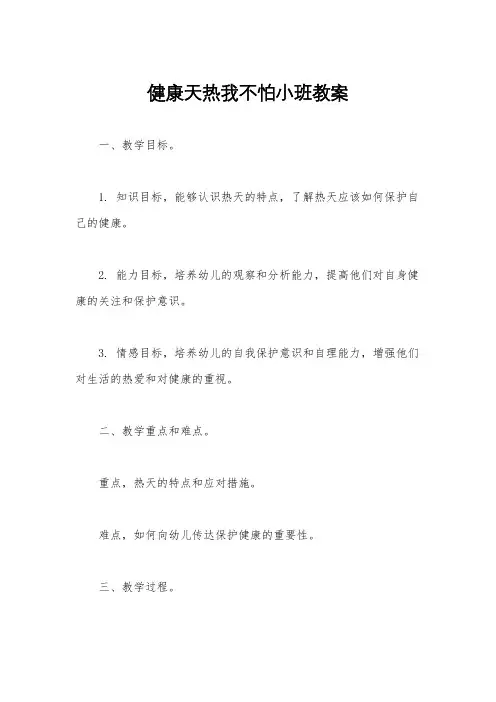 健康天热我不怕小班教案

一、教学目标。

1. 知识目标，能够认识热天的特点，了解热天应该如何保护自己的健康。

2. 能力目标，培养幼儿的观察和分析能力，提高他们对自身健康的关注和保护意识。

3. 情感目标，培养幼儿的自我保护意识和自理能力，增强他们对生活的热爱和对健康的重视。

二、教学重点和难点。

重点，热天的特点和应对措施。

难点，如何向幼儿传达保护健康的重要性。

三、教学过程。